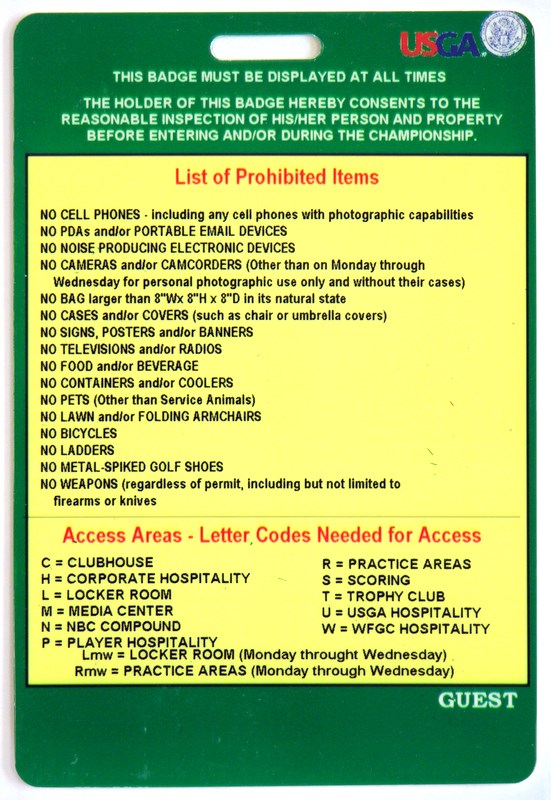 USGA

THIS BADGE MUST BE DISPLAYED AT ALL TIMES

THE HOLDER OF THIS BADGE HEREBY CONSENTS TO THE REASONABLE INSPECTION OF HIS/HER PERSON AND PROPERTY BEFORE ENTERING AND/OR DURING THE CHAMPIONSHIP.

List of Prohibited Items

NO CELL PHONES - including any cell phones with photographic capabilities
NO PDAs and/or PORTABLE EMAIL DEVICES
NO NOISE PRODUCING ELECTRONIC DEVICES
NO CAMERAS and/or CAMCORDERS (Other than on Monday through Wednesday for personal photographic use only and without their cases)
NO BAG larger than 8"Wx 8"H x 8"D in its natural state
NO CASES and/or COVERS (such as chair or umbrella covers)
NO SIGNS, POSTERS and/or BANNERS
NO TELEVISIONS and/or RADIOS
NO FOOD and/or BEVERAGE
NO CONTAINERS and/or COOLERS
NO PETS (Other than Service Animals)
NO LAWN and/or FOLDING ARMCHAIRS
NO BICYCLES
NO LADDERS
NO METAL-SPIKED GOLF SHOES
NO WEAPONS (regardless of permit, including but not limited to firearms or knives

Access Areas - Letter Codes Needed for Access

C = CLUBHOUSE
H = CORPORATE HOSPITALITY
L = LOCKER ROOM
M = MEDIA CENTER
N = NBC COMPOUND
P = PLAYER HOSPITALITY

R = PRACTICE AREAS
S = SCORING
T = TROPHY CLUB
U = USGA HOSPITALITY
W = WFGC HOSPITALITY

Lmw = LOCKER ROOM (Monday throught Wednesday)
Rmw = PRACTICE AREAS (Monday through Wednesday)

GUEST